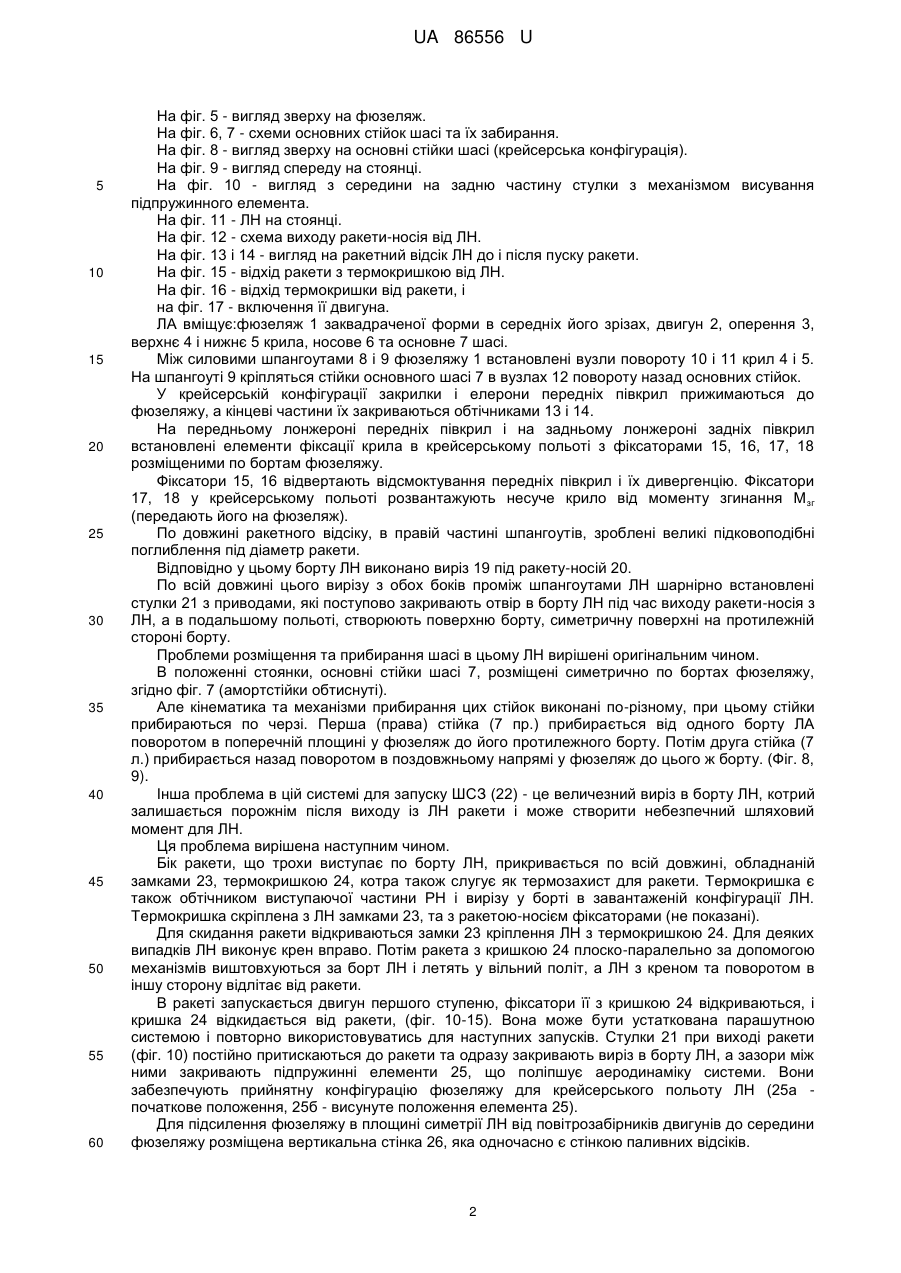 UA 86556 U

На фіг. 5 - вигляд зверху на фюзеляж.
На фіг. 6, 7 - схеми основних стійок шасі та їх забирання.
На фіг. 8 - вигляд зверху на основні стійки шасі (крейсерська конфігурація).
На фіг. 9 - вигляд спереду на стоянці.
5 На фіг. 10 - вигляд з середини на задню частину стулки з механізмом висування підпружинного елемента.
На фіг. 11 - ЛН на стоянці.
На фіг. 12 - схема виходу ракети-носія від ЛН.
На фіг. 13 і 14 - вигляд на ракетний відсік ЛН до і після пуску ракети.
10 На фіг. 15 - відхід ракети з термокришкою від ЛН.
На фіг. 16 - відхід термокришки від ракети, і
на фіг. 17 - включення її двигуна.
ЛА вміщує:фюзеляж 1 заквадраченої форми в середніх його зрізах, двигун 2, оперення 3, верхнє 4 і нижнє 5 крила, носове 6 та основне 7 шасі.
15 Між силовими шпангоутами 8 і 9 фюзеляжу 1 встановлені вузли повороту 10 і 11 крил 4 і 5. На шпангоуті 9 кріпляться стійки основного шасі 7 в вузлах 12 повороту назад основних стійок.
У крейсерській конфігурації закрилки і елерони передніх півкрил прижимаються до фюзеляжу, а кінцеві частини їх закриваються обтічниками 13 і 14.
На передньому лонжероні передніх півкрил і на задньому лонжероні задніх півкрил
20 встановлені елементи фіксації крила в крейсерському польоті з фіксаторами 15, 16, 17, 18 розміщеними по бортам фюзеляжу.
Фіксатори 15, 16 відвертають відсмоктування передніх півкрил і їх дивергенцію. Фіксатори 17, 18 у крейсерському польоті розвантажують несуче крило від моменту згинання $М_{зг}$ (передають його на фюзеляж).
25 По довжині ракетного відсіку, в правій частині шпангоутів, зроблені великі підковоподібні поглиблення під діаметр ракети.
Відповідно у цьому борту ЛН виконано виріз 19 під ракету-носій 20.
По всій довжині цього вирізу з обох боків проміж шпангоутами ЛН шарнірно встановлені стулки 21 з приводами, які поступово закривають отвір в борту ЛН під час виходу ракети-носія з
30 ЛН, а в подальшому польоті, створюють поверхню борту, симетричну поверхні на протилежній стороні борту.
Проблеми розміщення та прибирання шасі в цьому ЛН вирішені оригінальним чином.
В положенні стоянки, основні стійки шасі 7, розміщені симетрично по бортах фюзеляжу, згідно фіг. 7 (амортстійки обтиснуті).
35 Але кінематика та механізми прибирання цих стійок виконані по-різному, при цьому стійки прибираються по черзі. Перша (права) стійка (7 пр.) прибирається від одного борту ЛА поворотом в поперечній площині у фюзеляж до його протилежного борту. Потім друга стійка (7 л.) прибирається назад поворотом в поздовжньому напрямі у фюзеляж до цього ж борту. (Фіг. 8, 9).
40 Інша проблема в цій системі для запуску ШСЗ (22) - це величезний виріз в борту ЛН, котрий залишається порожнім після виходу із ЛН ракети і може створити небезпечний шляховий момент для ЛН.
Ця проблема вирішена наступним чином.
Бік ракети, що трохи виступає по борту ЛН, прикривається по всій довжині, обладнаній
45 замками 23, термокришкою 24, котра також слугує як термозахист для ракети. Термокришка є також обтічником виступаючої частини РН і вирізу у борті в завантаженій конфігурації ЛН. Термокришка скріплена з ЛН замками 23, та з ракетою-носієм фіксаторами (не показані).
Для скидання ракети відкриваються замки 23 кріплення ЛН з термокришкою 24. Для деяких випадків ЛН виконує крен вправо. Потім ракета з кришкою 24 плоско-паралельно за допомогою
50 механізмів виштовхуються за борт ЛН і летять у вільний політ, а ЛН з креном та поворотом в іншу сторону відлітає від ракети.
В ракеті запускається двигун першого ступеню, фіксатори її з кришкою 24 відкриваються, і кришка 24 відкидається від ракети, (фіг. 10-15). Вона може бути устаткована парашутною системою і повторно використовуватись для наступних запусків. Стулки 21 при виході ракети
55 (фіг. 10) постійно притискаються до ракети та одразу закривають виріз в борту ЛН, а зазори між ними закривають підпружинні елементи 25, що поліпшує аеродинаміку системи. Вони забезпечують прийнятну конфігурацію фюзеляжу для крейсерського польоту ЛН (25а - початкове положення, 25б - висунуте положення елемента 25).
Для підсилення фюзеляжу в площині симетрії ЛН від повітрозабірників двигунів до середини
60 фюзеляжу розміщена вертикальна стінка 26, яка одночасно є стінкою паливних відсіків.

2